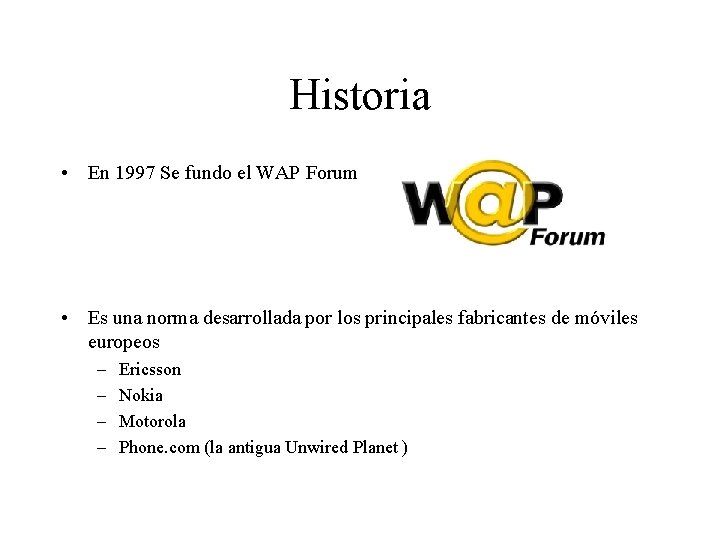 Historia

• En 1997 Se fundo el WAP Forum

W@P Forum

• Es una norma desarrollada por los principales fabricantes de móviles europeos
– Ericsson
– Nokia
– Motorola
– Phone.com (la antigua Unwired Planet )